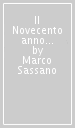 Il Novecento anno... by Marco Sassano